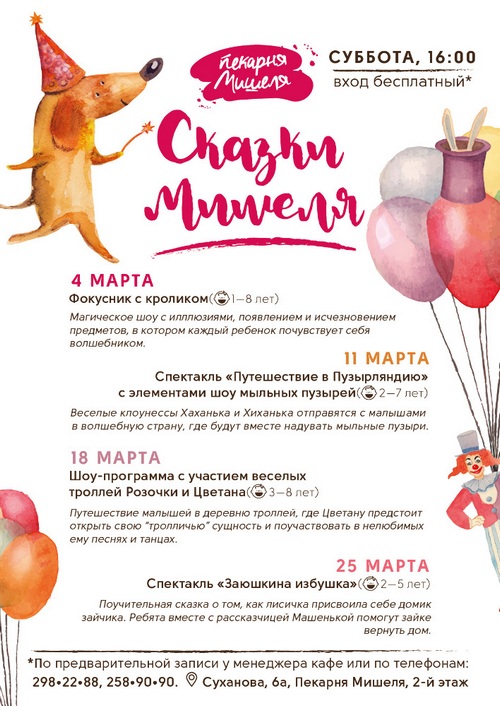 Пекарня Мишеля

СУББОТА, 16:00
вход бесплатный*

Сказки Мишеля

4 МАРТА
Фокусник с кроликом (1–8 лет)
Магическое шоу с иллюзиями, появлением и исчезновением предметов, в котором каждый ребенок почувствует себя волшебником.

11 МАРТА
Спектакль «Путешествие в Пузырляндию» с элементами шоу мыльных пузырей (2–7 лет)
Веселые клоунессы Хаханька и Хиханька отправятся с малышами в волшебную страну, где будут вместе надувать мыльные пузыри.

18 МАРТА
Шоу-программа с участием веселых троллей Розочки и Цветана (3–8 лет)
Путешествие малышей в деревню троллей, где Цветану предстоит открыть свою "тролличью" сущность и поучаствовать в нелюбимых ему песнях и танцах.

25 МАРТА
Спектакль «Заюшкина избушка» (2–5 лет)
Поучительная сказка о том, как лисичка присвоила себе домик зайчика. Ребята вместе с рассказчицей Машенькой помогут зайке вернуть дом.

*По предварительной записи у менеджера кафе или по телефонам: 298•22•88, 258•90•90. Суханова, 6а, Пекарня Мишеля, 2-й этаж